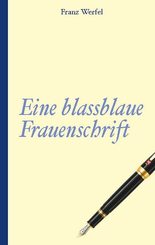 Franz Werfel

Eine blassblaue Frauenschrift